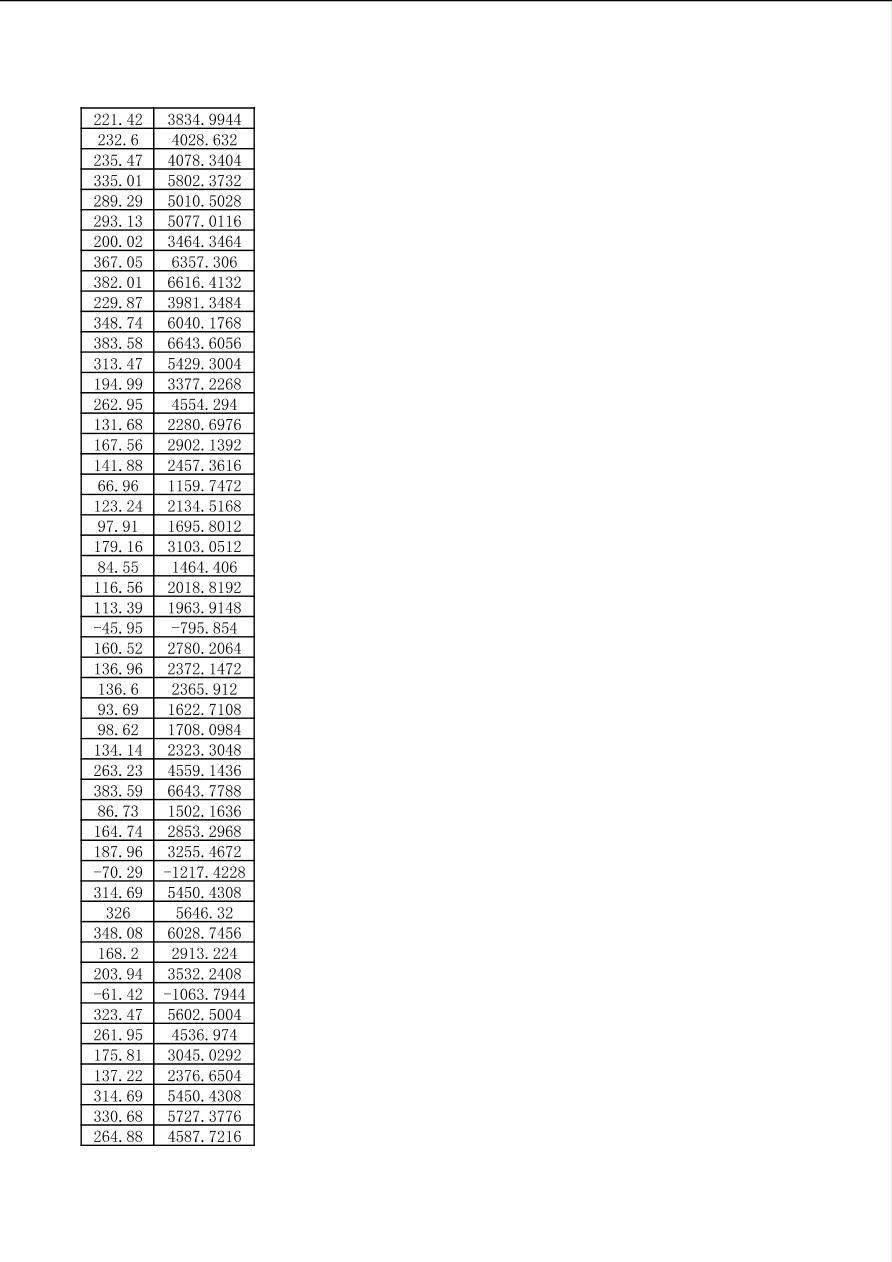 | 221.42 | 3834.9944 |
|---|---|
| 232.6 | 4028.632 |
| 235.47 | 4078.3404 |
| 335.01 | 5802.3732 |
| 289.29 | 5010.5028 |
| 293.13 | 5077.0116 |
| 200.02 | 3464.3464 |
| 367.05 | 6357.306 |
| 382.01 | 6616.4132 |
| 229.87 | 3981.3484 |
| 348.74 | 6040.1768 |
| 383.58 | 6643.6056 |
| 313.47 | 5429.3004 |
| 194.99 | 3377.2268 |
| 262.95 | 4554.294 |
| 131.68 | 2280.6976 |
| 167.56 | 2902.1392 |
| 141.88 | 2457.3616 |
| 66.96 | 1159.7472 |
| 123.24 | 2134.5168 |
| 97.91 | 1695.8012 |
| 179.16 | 3103.0512 |
| 84.55 | 1464.406 |
| 116.56 | 2018.8192 |
| 113.39 | 1963.9148 |
| -45.95 | -795.854 |
| 160.52 | 2780.2064 |
| 136.96 | 2372.1472 |
| 136.6 | 2365.912 |
| 93.69 | 1622.7108 |
| 98.62 | 1708.0984 |
| 134.14 | 2323.3048 |
| 263.23 | 4559.1436 |
| 383.59 | 6643.7788 |
| 86.73 | 1502.1636 |
| 164.74 | 2853.2968 |
| 187.96 | 3255.4672 |
| -70.29 | -1217.4228 |
| 314.69 | 5450.4308 |
| 326 | 5646.32 |
| 348.08 | 6028.7456 |
| 168.2 | 2913.224 |
| 203.94 | 3532.2408 |
| -61.42 | -1063.7944 |
| 323.47 | 5602.5004 |
| 261.95 | 4536.974 |
| 175.81 | 3045.0292 |
| 137.22 | 2376.6504 |
| 314.69 | 5450.4308 |
| 330.68 | 5727.3776 |
| 264.88 | 4587.7216 |